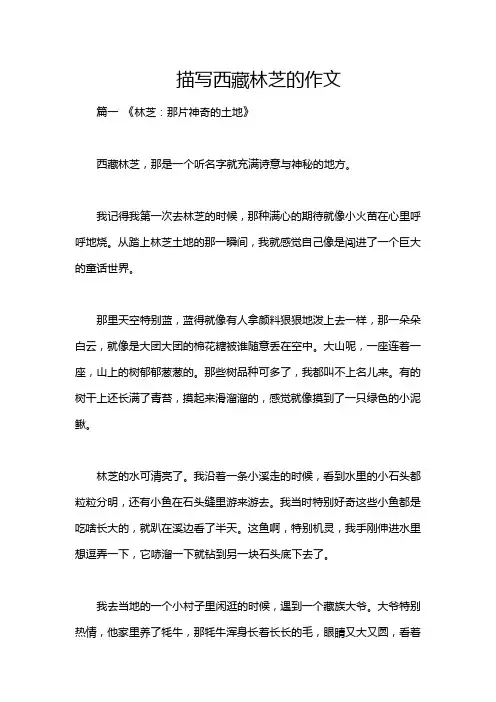 描写西藏林芝的作文

篇一 《林芝：那片神奇的土地》

西藏林芝，那是一个听名字就充满诗意与神秘的地方。

我记得我第一次去林芝的时候，那种满心的期待就像小火苗在心里呼呼地烧。从踏上林芝土地的那一瞬间，我就感觉自己像是闯进了一个巨大的童话世界。

那里天空特别蓝，蓝得就像有人拿颜料狠狠地泼上去一样，那一朵朵白云，就像是大团大团的棉花糖被谁随意丢在空中。大山呢，一座连着一座，山上的树郁郁葱葱的。那些树品种可多了，我都叫不上名儿来。有的树干上还长满了青苔，摸起来滑溜溜的，感觉就像摸到了一只绿色的小泥鳅。

林芝的水可清亮了。我沿着一条小溪走的时候，看到水里的小石头都粒粒分明，还有小鱼在石头缝里游来游去。我当时特别好奇这些小鱼都是吃啥长大的，就趴在溪边看了半天。这鱼啊，特别机灵，我手刚伸进水里想逗弄一下，它哧溜一下就钻到另一块石头底下去了。

我去当地的一个小村子里闲逛的时候，遇到一个藏族大爷。大爷特别热情，他家里养了牦牛，那牦牛浑身长着长长的毛，眼睛又大又圆，看着